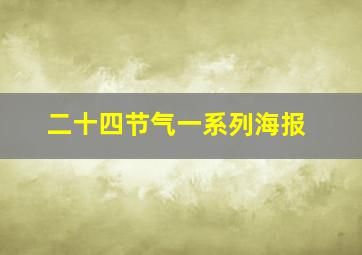 二十四节气一系列海报